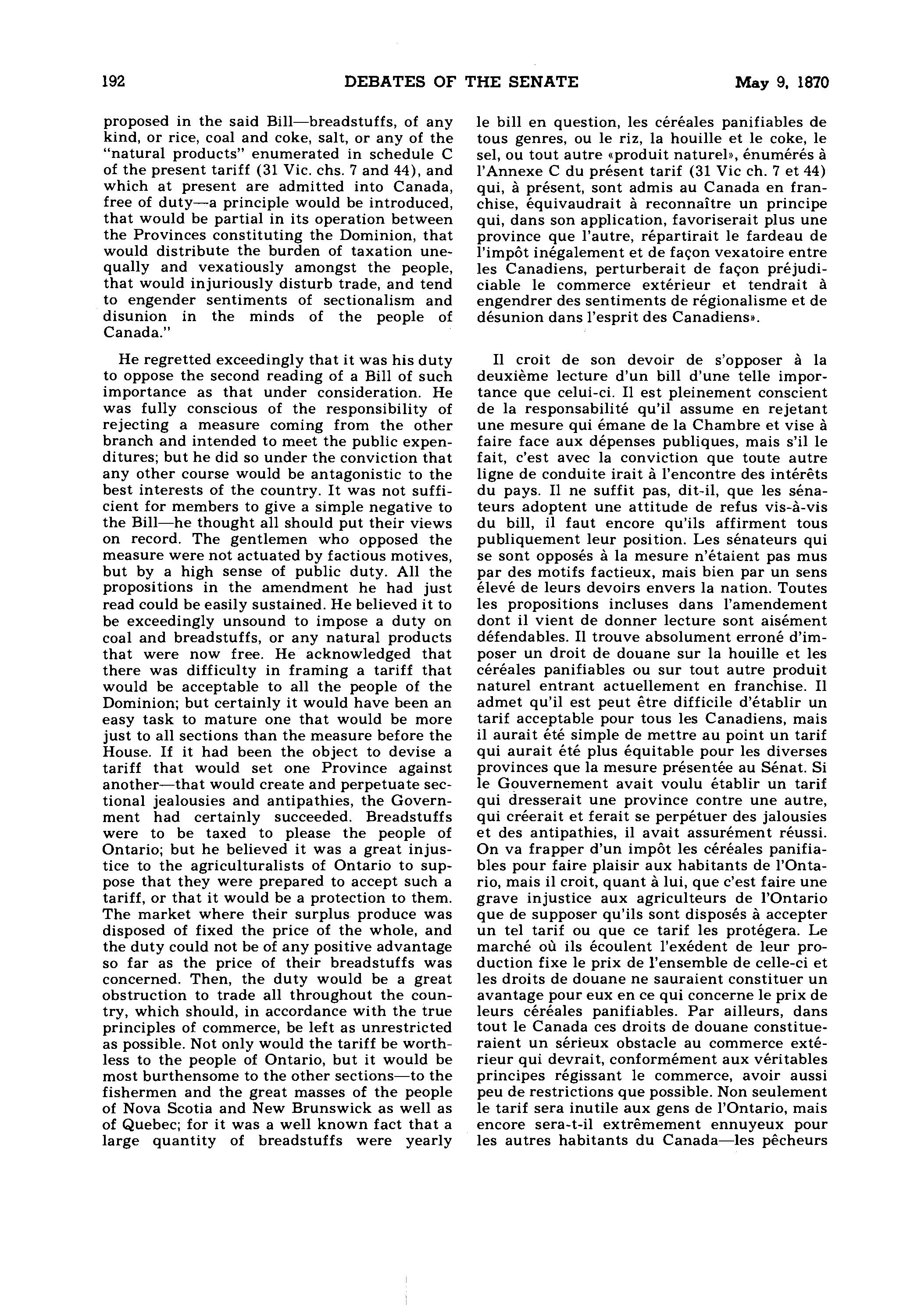 192 DEBATES OF THE SENATE May 9, 1870

proposed in the said Bill—breadstuffs, of any kind, or rice, coal and coke, salt, or any of the "natural products" enumerated in schedule C of the present tariff (31 Vic. chs. 7 and 44), and which at present are admitted into Canada, free of duty—a principle would be introduced, that would be partial in its operation between the Provinces constituting the Dominion, that would distribute the burden of taxation unequally and vexatiously amongst the people, that would injuriously disturb trade, and tend to engender sentiments of sectionalism and disunion in the minds of the people of Canada."

He regretted exceedingly that it was his duty to oppose the second reading of a Bill of such importance as that under consideration. He was fully conscious of the responsibility of rejecting a measure coming from the other branch and intended to meet the public expenditures; but he did so under the conviction that any other course would be antagonistic to the best interests of the country. It was not sufficient for members to give a simple negative to the Bill—he thought all should put their views on record. The gentlemen who opposed the measure were not actuated by factious motives, but by a high sense of public duty. All the propositions in the amendment he had just read could be easily sustained. He believed it to be exceedingly unsound to impose a duty on coal and breadstuffs, or any natural products that were now free. He acknowledged that there was difficulty in framing a tariff that would be acceptable to all the people of the Dominion; but certainly it would have been an easy task to mature one that would be more just to all sections than the measure before the House. If it had been the object to devise a tariff that would set one Province against another—that would create and perpetuate sectional jealousies and antipathies, the Government had certainly succeeded. Breadstuffs were to be taxed to please the people of Ontario; but he believed it was a great injustice to the agriculturalists of Ontario to suppose that they were prepared to accept such a tariff, or that it would be a protection to them. The market where their surplus produce was disposed of fixed the price of the whole, and the duty could not be of any positive advantage so far as the price of their breadstuffs was concerned. Then, the duty would be a great obstruction to trade all throughout the country, which should, in accordance with the true principles of commerce, be left as unrestricted as possible. Not only would the tariff be worthless to the people of Ontario, but it would be most burthensome to the other sections—to the fishermen and the great masses of the people of Nova Scotia and New Brunswick as well as of Quebec; for it was a well known fact that a large quantity of breadstuffs were yearly

le bill en question, les céréales panifiables de tous genres, ou le riz, la houille et le coke, le sel, ou tout autre «produit naturel», énumérés à l'Annexe C du présent tarif (31 Vic ch. 7 et 44) qui, à présent, sont admis au Canada en franchise, équivaudrait à reconnaître un principe qui, dans son application, favoriserait plus une province que l'autre, répartirait le fardeau de l'impôt inégalement et de façon vexatoire entre les Canadiens, perturberait de façon préjudiciable le commerce extérieur et tendrait à engendrer des sentiments de régionalisme et de désunion dans l'esprit des Canadiens».

Il croit de son devoir de s'opposer à la deuxième lecture d'un bill d'une telle importance que celui-ci. Il est pleinement conscient de la responsabilité qu'il assume en rejetant une mesure qui émane de la Chambre et vise à faire face aux dépenses publiques, mais s'il le fait, c'est avec la conviction que toute autre ligne de conduite irait à l'encontre des intérêts du pays. Il ne suffit pas, dit-il, que les sénateurs adoptent une attitude de refus vis-à-vis du bill, il faut encore qu'ils affirment tous publiquement leur position. Les sénateurs qui se sont opposés à la mesure n'étaient pas mus par des motifs factieux, mais bien par un sens élevé de leurs devoirs envers la nation. Toutes les propositions incluses dans l'amendement dont il vient de donner lecture sont aisément défendables. Il trouve absolument erroné d'imposer un droit de douane sur la houille et les céréales panifiables ou sur tout autre produit naturel entrant actuellement en franchise. Il admet qu'il est peut être difficile d'établir un tarif acceptable pour tous les Canadiens, mais il aurait été simple de mettre au point un tarif qui aurait été plus équitable pour les diverses provinces que la mesure présentée au Sénat. Si le Gouvernement avait voulu établir un tarif qui dresserait une province contre une autre, qui créerait et ferait se perpétuer des jalousies et des antipathies, il avait assurément réussi. On va frapper d'un impôt les céréales panifiables pour faire plaisir aux habitants de l'Ontario, mais il croit, quant à lui, que c'est faire une grave injustice aux agriculteurs de l'Ontario que de supposer qu'ils sont disposés à accepter un tel tarif ou que ce tarif les protégera. Le marché où ils écoulent l'exédent de leur production fixe le prix de l'ensemble de celle-ci et les droits de douane ne sauraient constituer un avantage pour eux en ce qui concerne le prix de leurs céréales panifiables. Par ailleurs, dans tout le Canada ces droits de douane constitueraient un sérieux obstacle au commerce extérieur qui devrait, conformément aux véritables principes régissant le commerce, avoir aussi peu de restrictions que possible. Non seulement le tarif sera inutile aux gens de l'Ontario, mais encore sera-t-il extrêmement ennuyeux pour les autres habitants du Canada—les pêcheurs